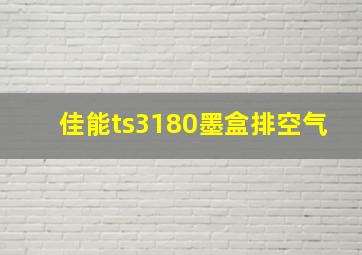 佳能ts3180墨盒排空气